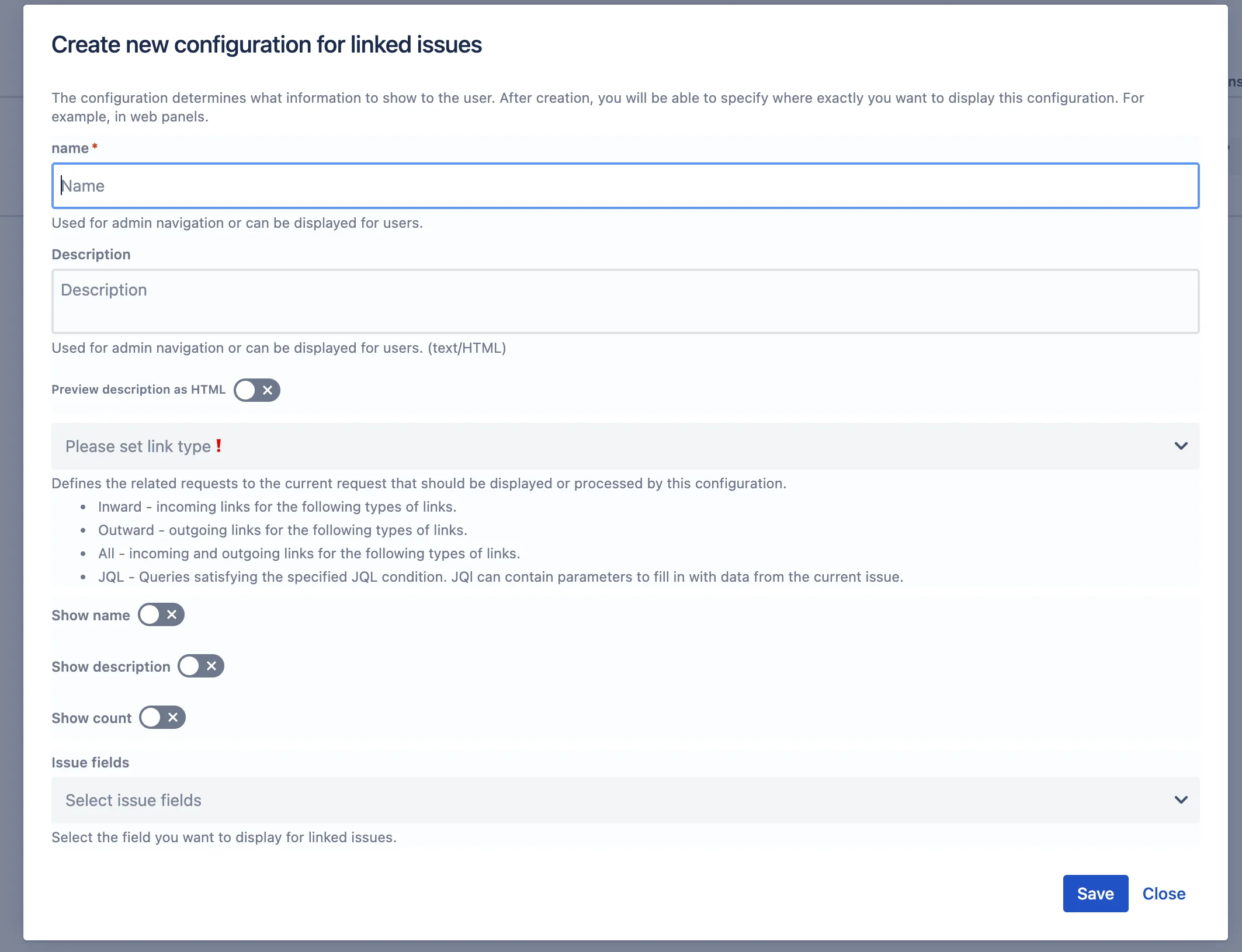 Create new configuration for linked issues

The configuration determines what information to show to the user. After creation, you will be able to specify where exactly you want to display this configuration. For example, in web panels.

name *

Name

Used for admin navigation or can be displayed for users.

Description

Description

Used for admin navigation or can be displayed for users. (text/HTML)

Preview description as HTML

Please set link type !

Defines the related requests to the current request that should be displayed or processed by this configuration.

- Inward - incoming links for the following types of links.
- Outward - outgoing links for the following types of links.
- All - incoming and outgoing links for the following types of links.
- JQL - Queries satisfying the specified JQL condition. JQl can contain parameters to fill in with data from the current issue.

Show name

Show description

Show count

Issue fields

Select issue fields

Select the field you want to display for linked issues.

Save Close